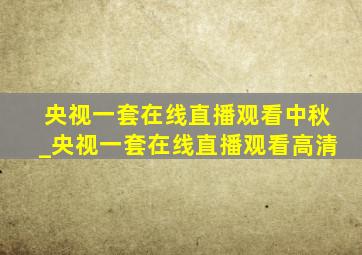 央视一套在线直播观看中秋_央视一套在线直播观看高清